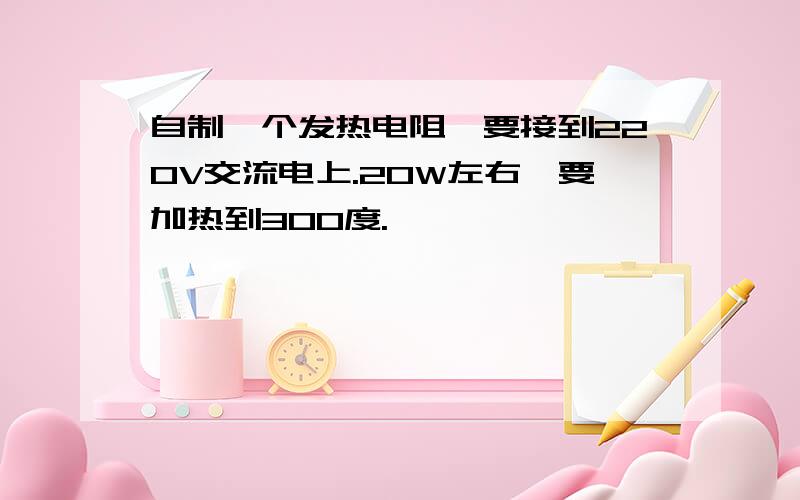 自制一个发热电阻,要接到220V交流电上.20W左右,要加热到300度.